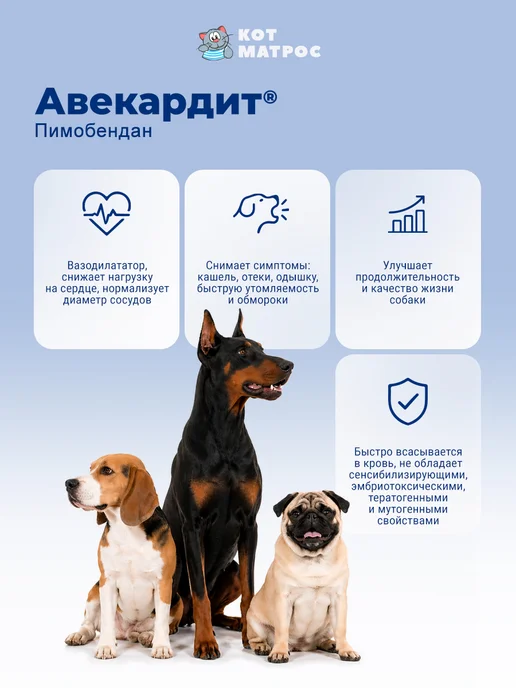 КОТ МАТРОС

Авекардит®
Пимобендан

Вазодилататор, снижает нагрузку на сердце, нормализует диаметр сосудов

Снимает симптомы: кашель, отеки, одышку, быструю утомляемость и обмороки

Улучшает продолжительность и качество жизни собаки

Быстро всасывается в кровь, не обладает сенсибилизирующими, эмбриотоксическими, тератогенными и мутогенными свойствами